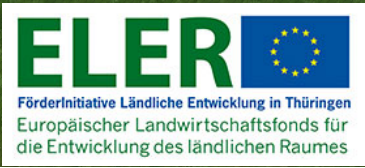 ELER

FörderInitiative Ländliche Entwicklung in Thüringen

Europäischer Landwirtschaftsfonds für die Entwicklung des ländlichen Raumes